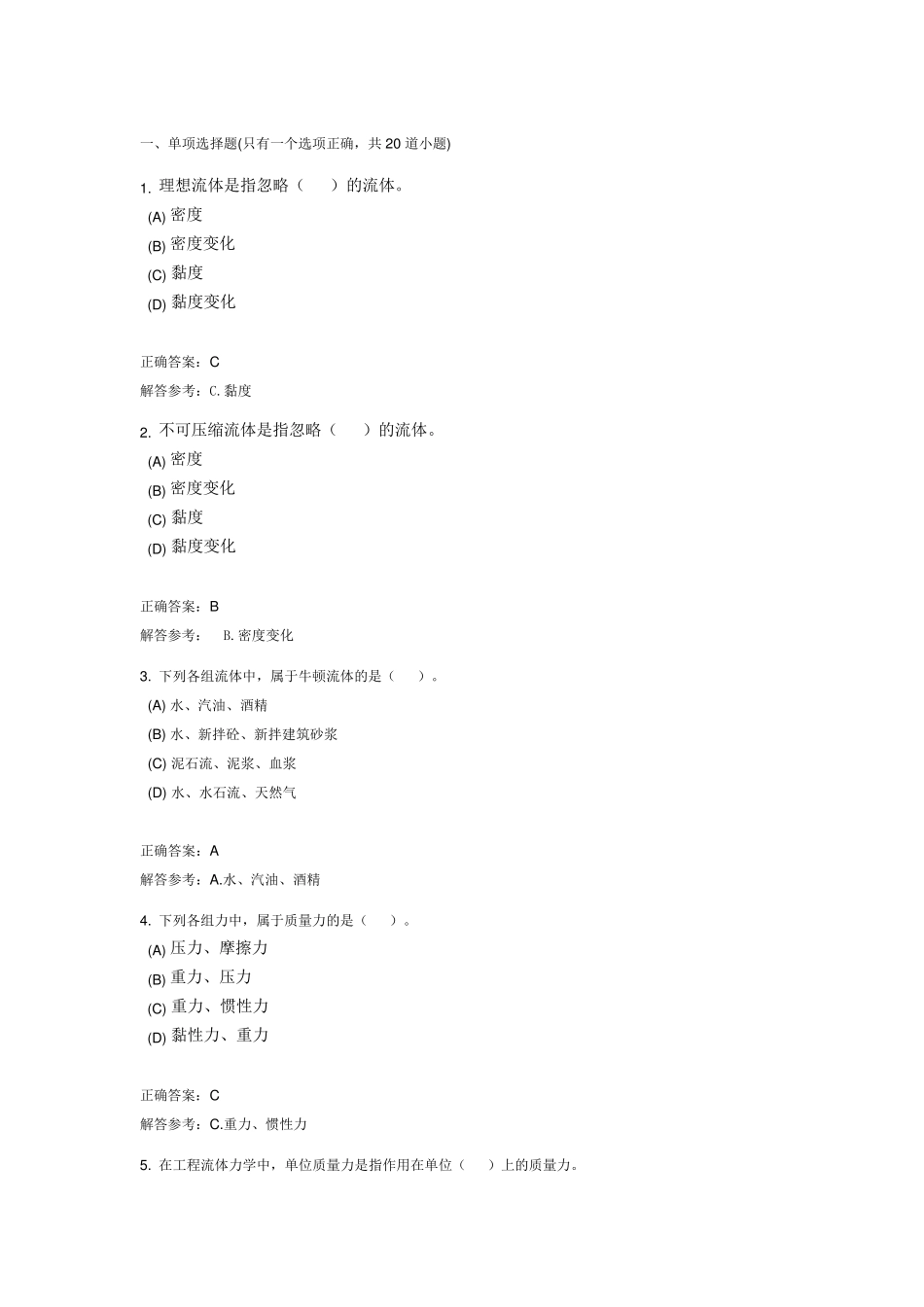 一、单项选择题(只有一个选项正确，共 20 道小题)

1. 理想流体是指忽略（　　）的流体。
(A) 密度
(B) 密度变化
(C) 黏度
(D) 黏度变化

正确答案：C
解答参考：C. 黏度

2. 不可压缩流体是指忽略（　　）的流体。
(A) 密度
(B) 密度变化
(C) 黏度
(D) 黏度变化

正确答案：B
解答参考：　B. 密度变化

3. 下列各组流体中，属于牛顿流体的是（　　）。
(A) 水、汽油、酒精
(B) 水、新拌砼、新拌建筑砂浆
(C) 泥石流、泥浆、血浆
(D) 水、水石流、天然气

正确答案：A
解答参考：A.水、汽油、酒精

4. 下列各组力中，属于质量力的是（　　）。
(A) 压力、摩擦力
(B) 重力、压力
(C) 重力、惯性力
(D) 黏性力、重力

正确答案：C
解答参考：C.重力、惯性力

5. 在工程流体力学中，单位质量力是指作用在单位（　　）上的质量力。